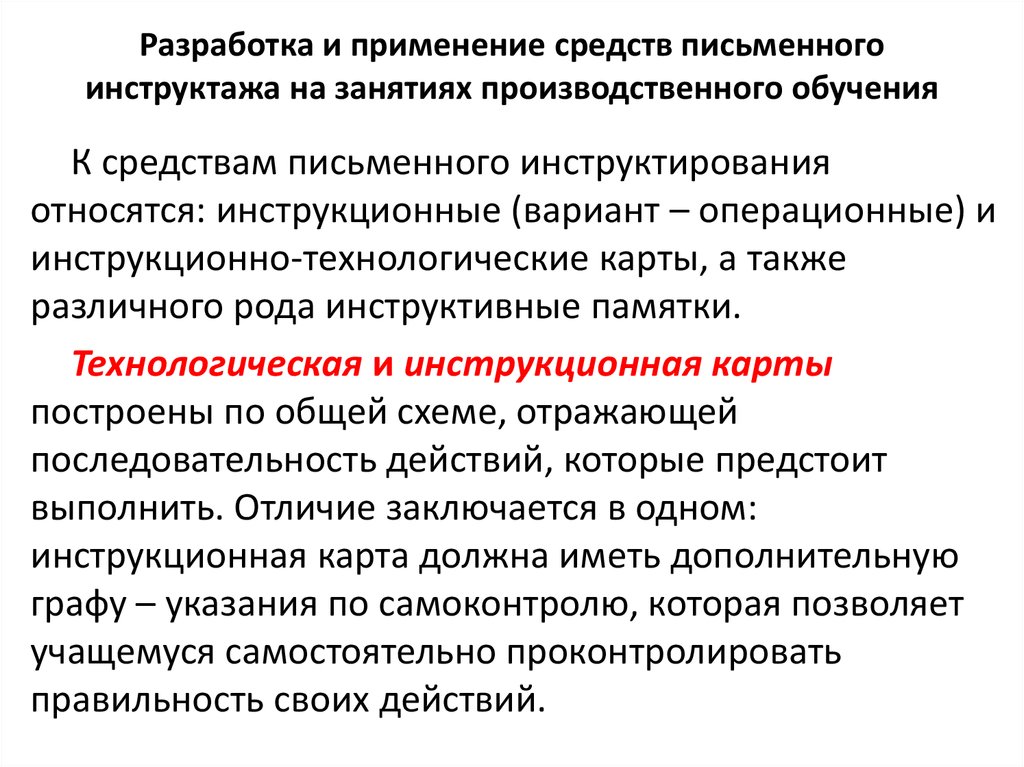 Разработка и применение средств письменного инструктажа на занятиях производственного обучения

К средствам письменного инструктирования относятся: инструкционные (вариант – операционные) и инструкционно-технологические карты, а также различного рода инструктивные памятки.

Технологическая и инструкционная карты построены по общей схеме, отражающей последовательность действий, которые предстоит выполнить. Отличие заключается в одном: инструкционная карта должна иметь дополнительную графу – указания по самоконтролю, которая позволяет учащемуся самостоятельно проконтролировать правильность своих действий.